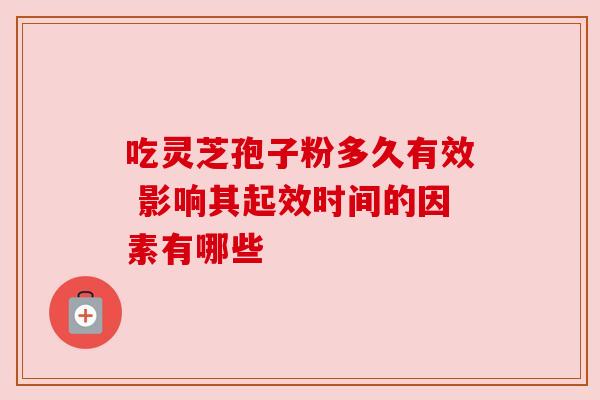 吃灵芝孢子粉多久有效 影响其起效时间的因素有哪些